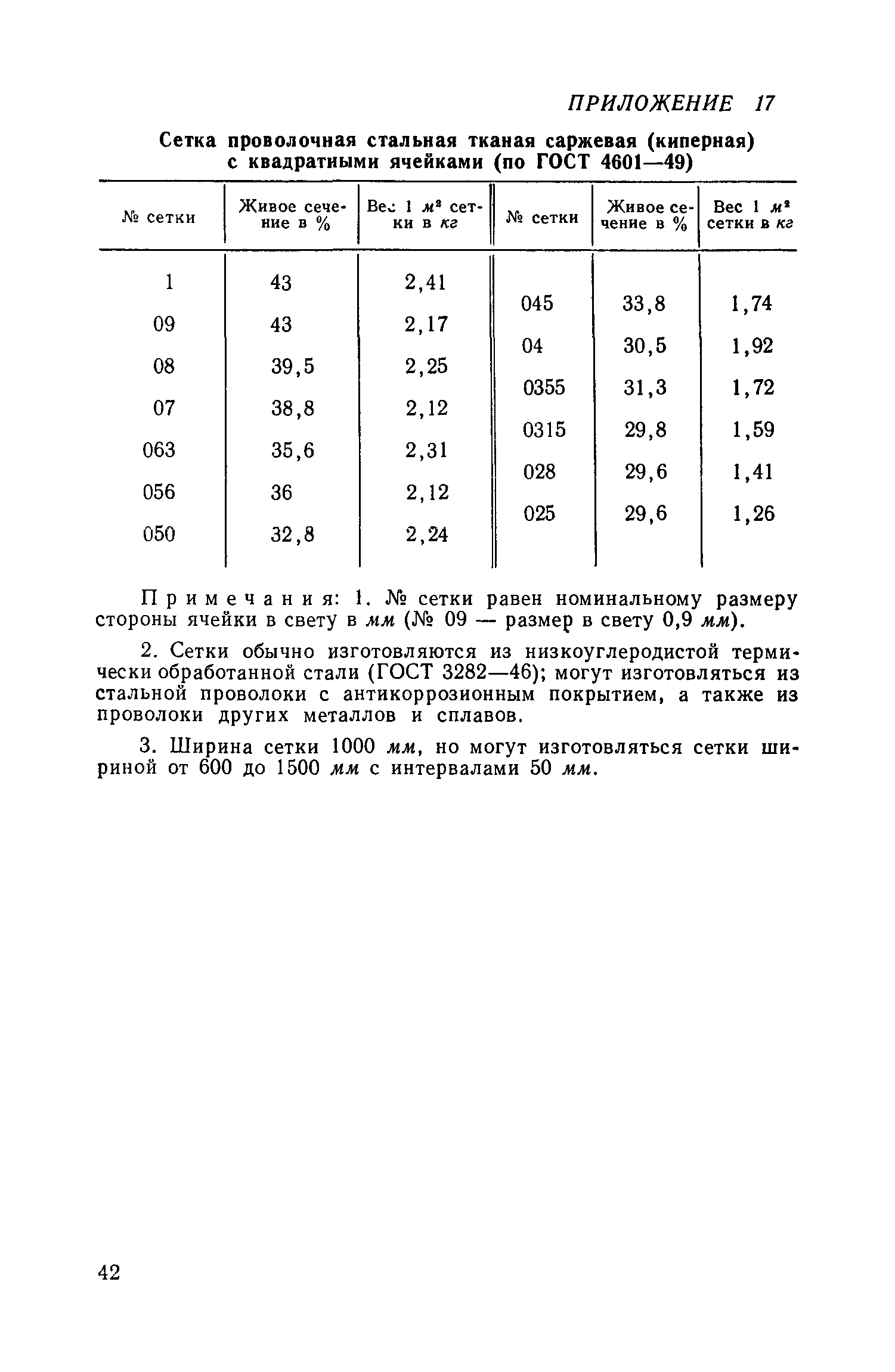 ПРИЛОЖЕНИЕ 17

Сетка проволочная стальная тканая саржевая (киперная) с квадратными ячейками (по ГОСТ 4601—49)

| № сетки | Живое сечение в % | Вес 1 $м^2$ сетки в кг | № сетки | Живое сечение в % | Вес 1 $м^2$ сетки в кг |
|---|---|---|---|---|---|
| 1 | 43 | 2,41 | 045 | 33,8 | 1,74 |
| 09 | 43 | 2,17 | 04 | 30,5 | 1,92 |
| 08 | 39,5 | 2,25 | 0355 | 31,3 | 1,72 |
| 07 | 38,8 | 2,12 | 0315 | 29,8 | 1,59 |
| 063 | 35,6 | 2,31 | 028 | 29,6 | 1,41 |
| 056 | 36 | 2,12 | 025 | 29,6 | 1,26 |
| 050 | 32,8 | 2,24 | | | |

Примечания: 1. № сетки равен номинальному размеру стороны ячейки в свету в мм (№ 09 — размер в свету 0,9 мм).

2. Сетки обычно изготовляются из низкоуглеродистой термически обработанной стали (ГОСТ 3282—46); могут изготовляться из стальной проволоки с антикоррозионным покрытием, а также из проволоки других металлов и сплавов.

3. Ширина сетки 1000 мм, но могут изготовляться сетки шириной от 600 до 1500 мм с интервалами 50 мм.

42